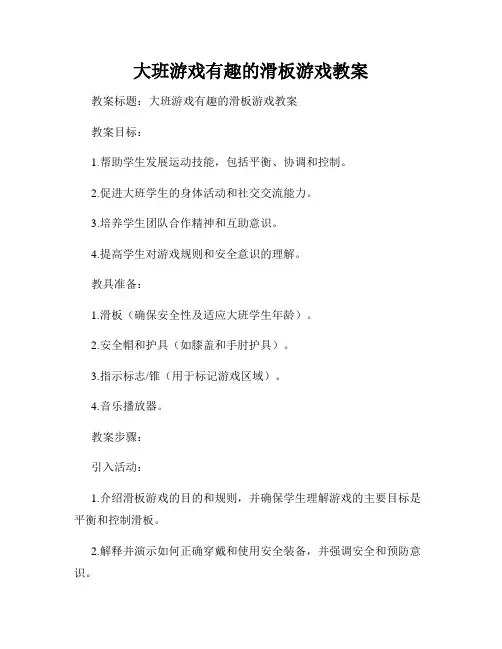 大班游戏有趣的滑板游戏教案

教案标题：大班游戏有趣的滑板游戏教案

教案目标：

1.帮助学生发展运动技能，包括平衡、协调和控制。

2.促进大班学生的身体活动和社交交流能力。

3.培养学生团队合作精神和互助意识。

4.提高学生对游戏规则和安全意识的理解。

教具准备：

1.滑板（确保安全性及适应大班学生年龄）。

2.安全帽和护具（如膝盖和手肘护具）。

3.指示标志/锥（用于标记游戏区域）。

4.音乐播放器。

教案步骤：

引入活动：

1.介绍滑板游戏的目的和规则，并确保学生理解游戏的主要目标是平衡和控制滑板。

2.解释并演示如何正确穿戴和使用安全装备，并强调安全和预防意识。